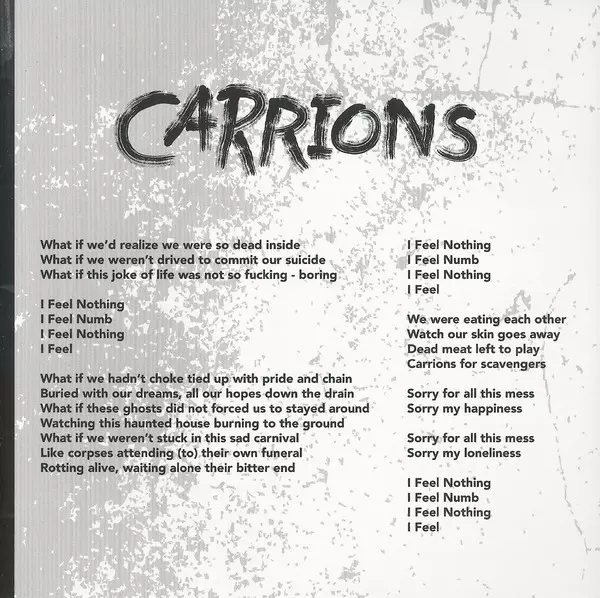 CARRIONS

What if we'd realize we were so dead inside
What if we weren't drived to commit our suicide
What if this joke of life was not so fucking - boring

I Feel Nothing
I Feel Numb
I Feel Nothing
I Feel

What if we hadn't choke tied up with pride and chain
Buried with our dreams, all our hopes down the drain
What if these ghosts did not forced us to stayed around
Watching this haunted house burning to the ground
What if we weren't stuck in this sad carnival
Like corpses attending (to) their own funeral
Rotting alive, waiting alone their bitter end

I Feel Nothing
I Feel Numb
I Feel Nothing
I Feel

We were eating each other
Watch our skin goes away
Dead meat left to play
Carrions for scavengers

Sorry for all this mess
Sorry my happiness

Sorry for all this mess
Sorry my loneliness

I Feel Nothing
I Feel Numb
I Feel Nothing
I Feel